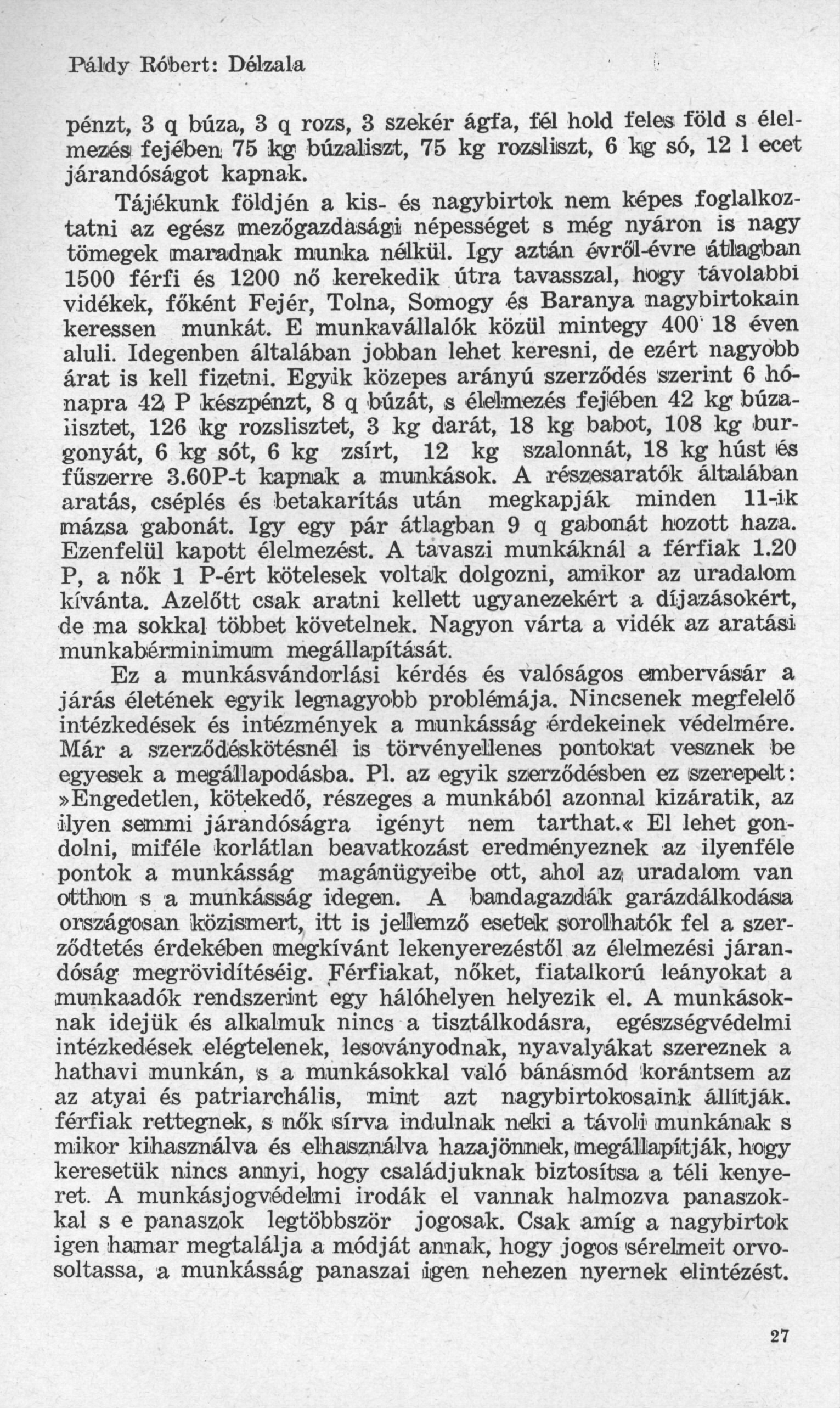 Páldy Róbert: Délzala

pénzt, 3 q búza, 3 q rozs, 3 szekér ágfa, fél hold feles föld s élelmezés fejében 75 kg búzaliszt, 75 kg rozsliszt, 6 kg só, 12 l ecet járandóságot kapnak.

Tájékunk földjén a kis- és nagybirtok nem képes foglalkoztatni az egész mezőgazdasági népességet s még nyáron is nagy tömegek maradnak munka nélkül. Igy aztán évről-évre átlagban 1500 férfi és 1200 nő kerekedik útra tavasszal, hogy távolabbi vidékek, főként Fejér, Tolna, Somogy és Baranya nagybirtokain keressen munkát. E munkavállalók közül mintegy 400 18 éven aluli. Idegenben általában jobban lehet keresni, de ezért nagyobb árat is kell fizetni. Egyik közepes arányú szerződés szerint 6 hónapra 42 P készpénzt, 8 q búzát, s élelmezés fejében 42 kg búzalisztet, 126 kg rozslisztet, 3 kg darát, 18 kg babot, 108 kg burgonyát, 6 kg sót, 6 kg zsírt, 12 kg szalonnát, 18 kg húst és fűszerre 3.60P-t kapnak a munkások. A részesaratók általában aratás, cséplés és betakarítás után megkapják minden 11-ik mázsa gabonát. Igy egy pár átlagban 9 q gabonát hozott haza. Ezenfelül kapott élelmezést. A tavaszi munkáknál a férfiak 1.20 P, a nők 1 P-ért kötelesek voltak dolgozni, amikor az uradalom kívánta. Azelőtt csak aratni kellett ugyanezekért a díjazásokért, de ma sokkal többet követelnek. Nagyon várta a vidék az aratási munkabérminimum megállapítását.

Ez a munkásvándorlási kérdés és valóságos embervásár a járás életének egyik legnagyobb problémája. Nincsenek megfelelő intézkedések és intézmények a munkásság érdekeinek védelmére. Már a szerződéskötésnél is törvényellenes pontokat vesznek be egyesek a megállapodásba. Pl. az egyik szerződésben ez szerepelt: »Engedetlen, kötekedő, részeges a munkából azonnal kizáratik, az ilyen semmi járandóságra igényt nem tarthat.« El lehet gondolni, miféle korlátlan beavatkozást eredményeznek az ilyenféle pontok a munkásság magánügyeibe ott, ahol az uradalom van otthon s a munkásság idegen. A bandagazdák garázdálkodása országosan közismert, itt is jellemző esetek sorolhatók fel a szerződtetés érdekében megkívánt lekenyerezéstől az élelmezési járandóság megrövidítéséig. Férfiakat, nőket, fiatalkorú leányokat a munkaadók rendszerint egy hálóhelyen helyezik el. A munkásoknak idejük és alkalmuk nincs a tisztálkodásra, egészségvédelmi intézkedések elégtelenek, lesoványodnak, nyavalyákat szereznek a hathavi munkán, s a munkásokkal való bánásmód korántsem az az atyai és patriarchális, mint azt nagybirtokosaink állítják. férfiak rettegnek, s nők sírva indulnak neki a távoli munkának s mikor kihasználva és elhasználva hazajönnek, megállapítják, hogy keresetük nincs annyi, hogy családjuknak biztosítsa a téli kenyeret. A munkásjogvédelmi irodák el vannak halmozva panaszokkal s e panaszok legtöbbször jogosak. Csak amíg a nagybirtok igen hamar megtalálja a módját annak, hogy jogos sérelmeit orvosoltassa, a munkásság panaszai igen nehezen nyernek elintézést.

27